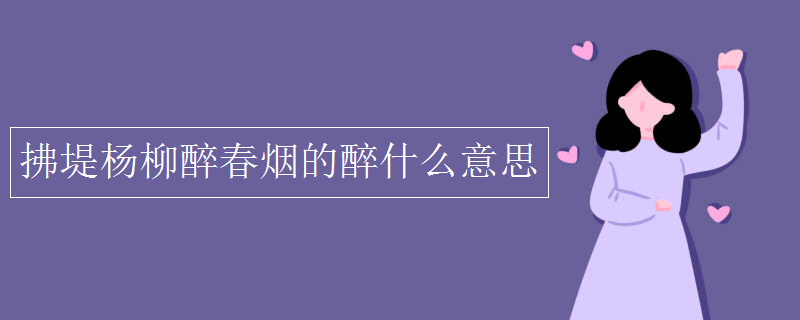 拂堤杨柳醉春烟的醉什么意思